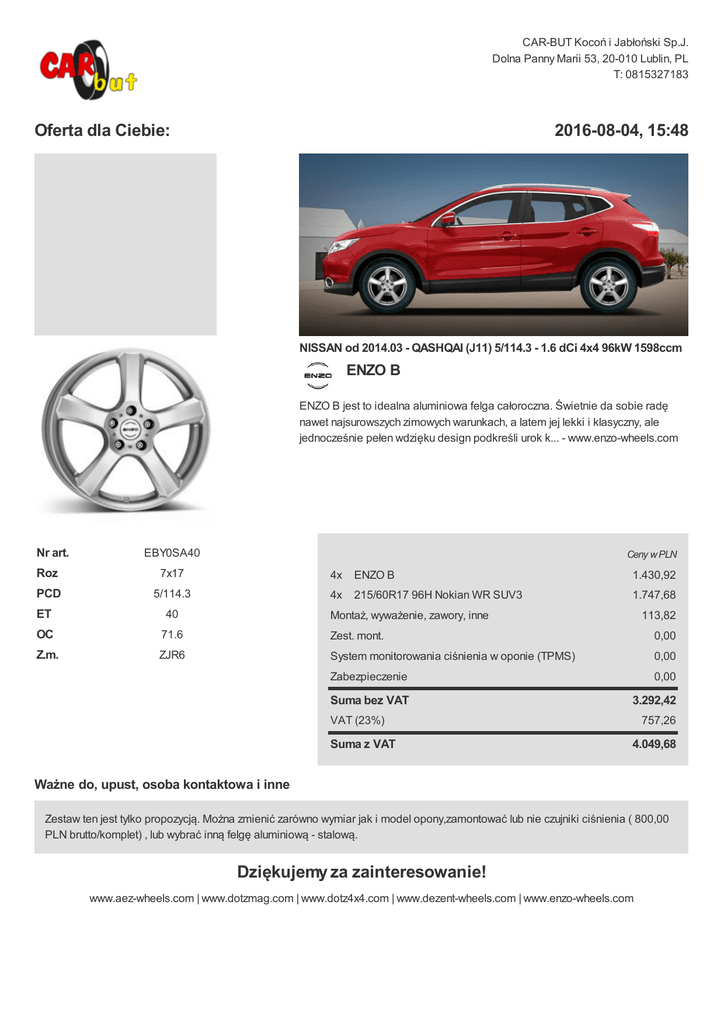 CAR but

CAR-BUT Kocoń i Jabłoński Sp.J.
Dolna Panny Marii 53, 20-010 Lublin, PL
T: 0815327183

Oferta dla Ciebie:

2016-08-04, 15:48

NISSAN od 2014.03 - QASHQAI (J11) 5/114.3 - 1.6 dCi 4x4 96kW 1598ccm

ENZO

ENZO B

ENZO B jest to idealna aluminiowa felga całoroczna. Świetnie da sobie radę nawet najsurowszych zimowych warunkach, a latem jej lekki i klasyczny, ale jednocześnie pełen wdzięku design podkreśli urok k... - www.enzo-wheels.com

| | |
|---|---|
| Nr art. | EBY0SA40 |
| Roz | 7x17 |
| PCD | 5/114.3 |
| ET | 40 |
| OC | 71.6 |
| Z.m. | ZJR6 |

| | Ceny w PLN |
|---|---|
| 4x ENZO B | 1.430,92 |
| 4x 215/60R17 96H Nokian WR SUV3 | 1.747,68 |
| Montaż, wyważenie, zawory, inne | 113,82 |
| Zest. mont. | 0,00 |
| System monitorowania ciśnienia w oponie (TPMS) | 0,00 |
| Zabezpieczenie | 0,00 |
| Suma bez VAT | 3.292,42 |
| VAT (23%) | 757,26 |
| Suma z VAT | 4.049,68 |

Ważne do, upust, osoba kontaktowa i inne

Zestaw ten jest tylko propozycją. Można zmienić zarówno wymiar jak i model opony,zamontować lub nie czujniki ciśnienia ( 800,00 PLN brutto/komplet) , lub wybrać inną felgę aluminiową - stalową.

Dziękujemy za zainteresowanie!

www.aez-wheels.com | www.dotzmag.com | www.dotz4x4.com | www.dezent-wheels.com | www.enzo-wheels.com